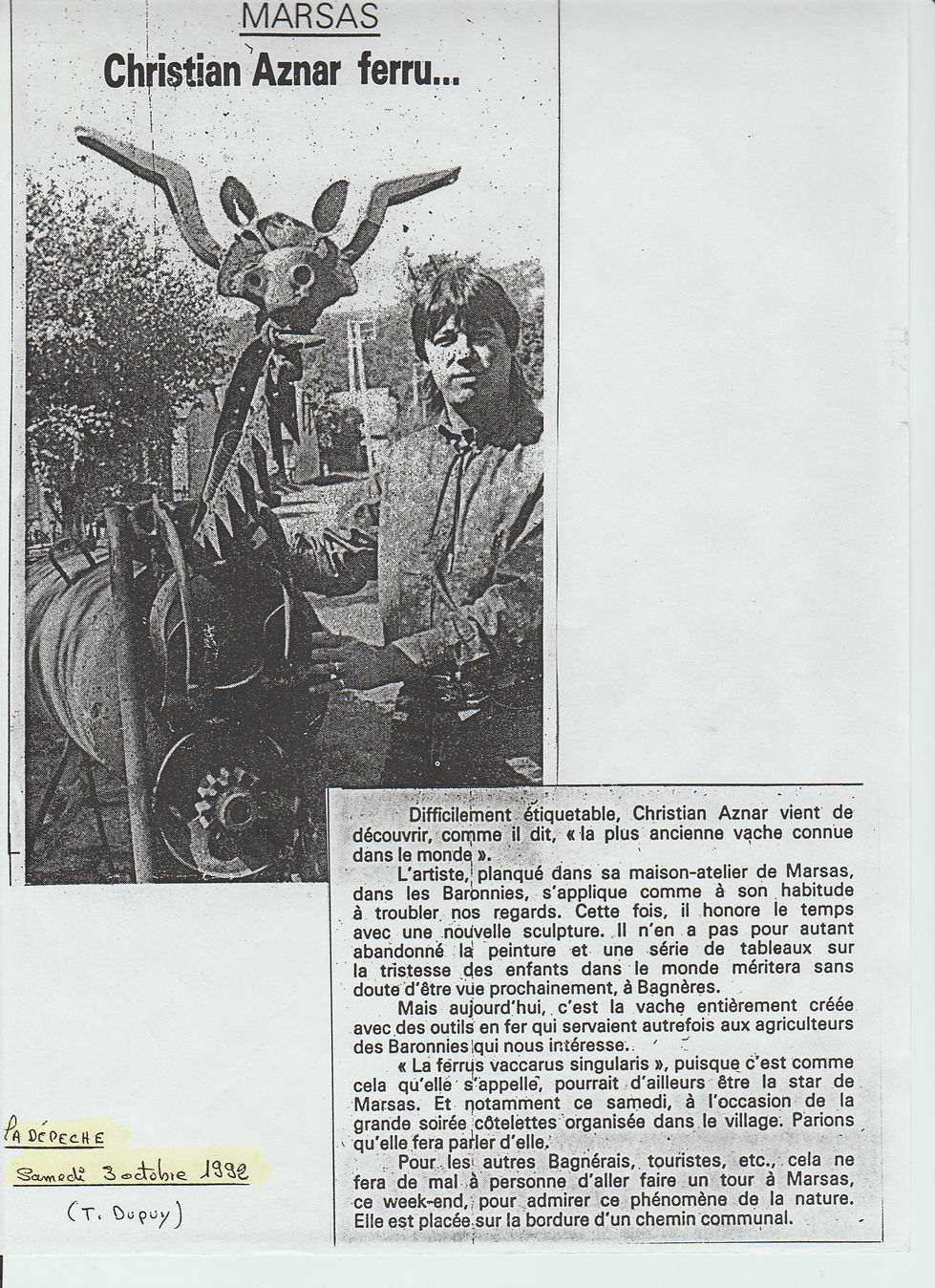 MARSAS

Christian Aznar ferru...

Difficilement étiquetable, Christian Aznar vient de découvrir, comme il dit, « la plus ancienne vache connue dans le monde ».

L'artiste, planqué dans sa maison-atelier de Marsas, dans les Baronnies, s'applique comme à son habitude à troubler nos regards. Cette fois, il honore le temps avec une nouvelle sculpture. Il n'en a pas pour autant abandonné la peinture et une série de tableaux sur la tristesse des enfants dans le monde méritera sans doute d'être vue prochainement, à Bagnères.

Mais aujourd'hui, c'est la vache entièrement créée avec des outils en fer qui servaient autrefois aux agriculteurs des Baronnies qui nous intéresse.

« La ferrus vaccarus singularis », puisque c'est comme cela qu'elle s'appelle, pourrait d'ailleurs être la star de Marsas. Et notamment ce samedi, à l'occasion de la grande soirée côtelettes organisée dans le village. Parions qu'elle fera parler d'elle.

Pour les autres Bagnérais, touristes, etc., cela ne fera de mal à personne d'aller faire un tour à Marsas, ce week-end, pour admirer ce phénomène de la nature. Elle est placée sur la bordure d'un chemin communal.

LA DÉPECHE
Samedi 3 octobre 1992
(T. Dupuy)